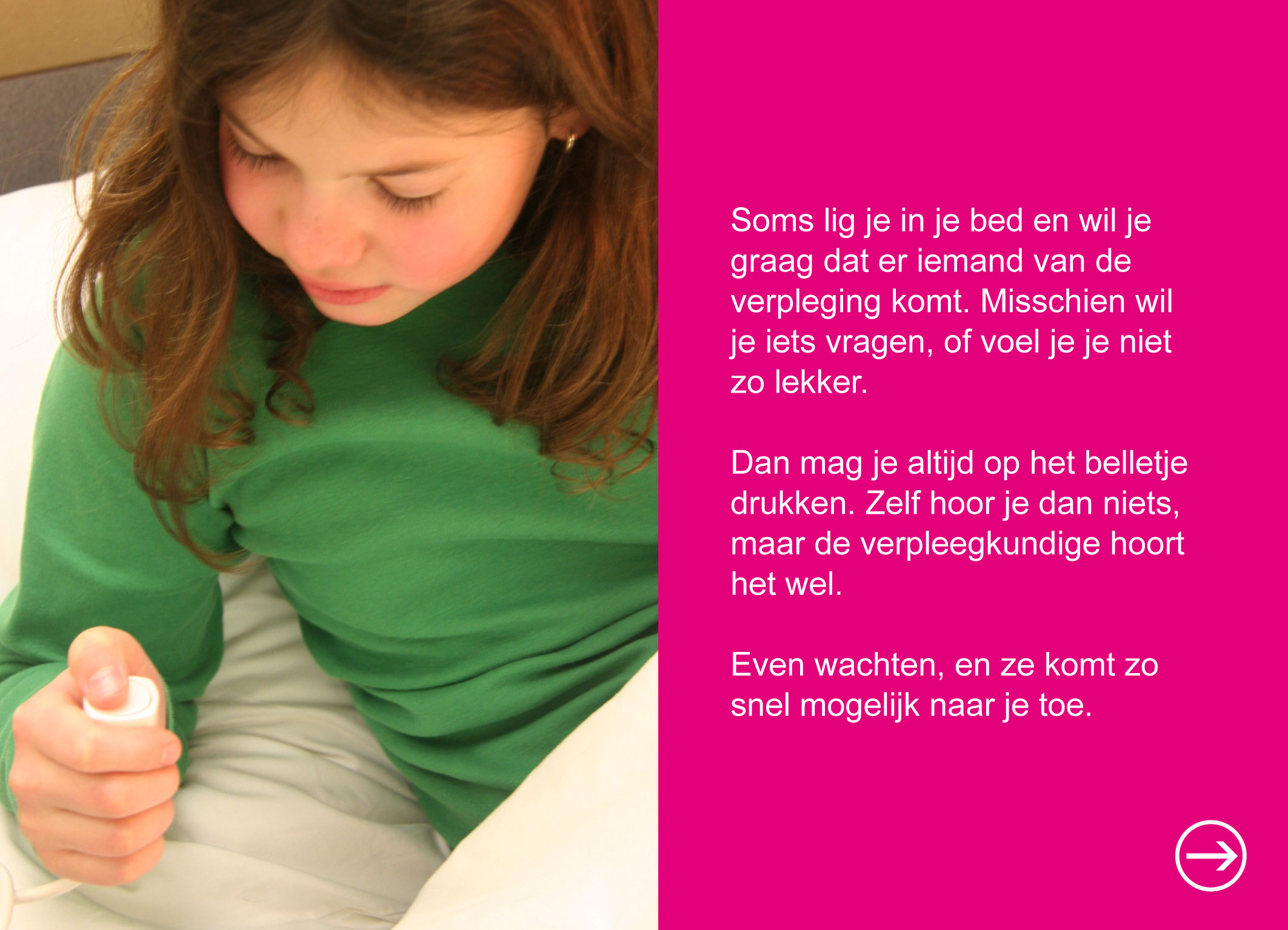 Soms lig je in je bed en wil je graag dat er iemand van de verpleging komt. Misschien wil je iets vragen, of voel je je niet zo lekker.

Dan mag je altijd op het belletje drukken. Zelf hoor je dan niets, maar de verpleegkundige hoort het wel.

Even wachten, en ze komt zo snel mogelijk naar je toe.